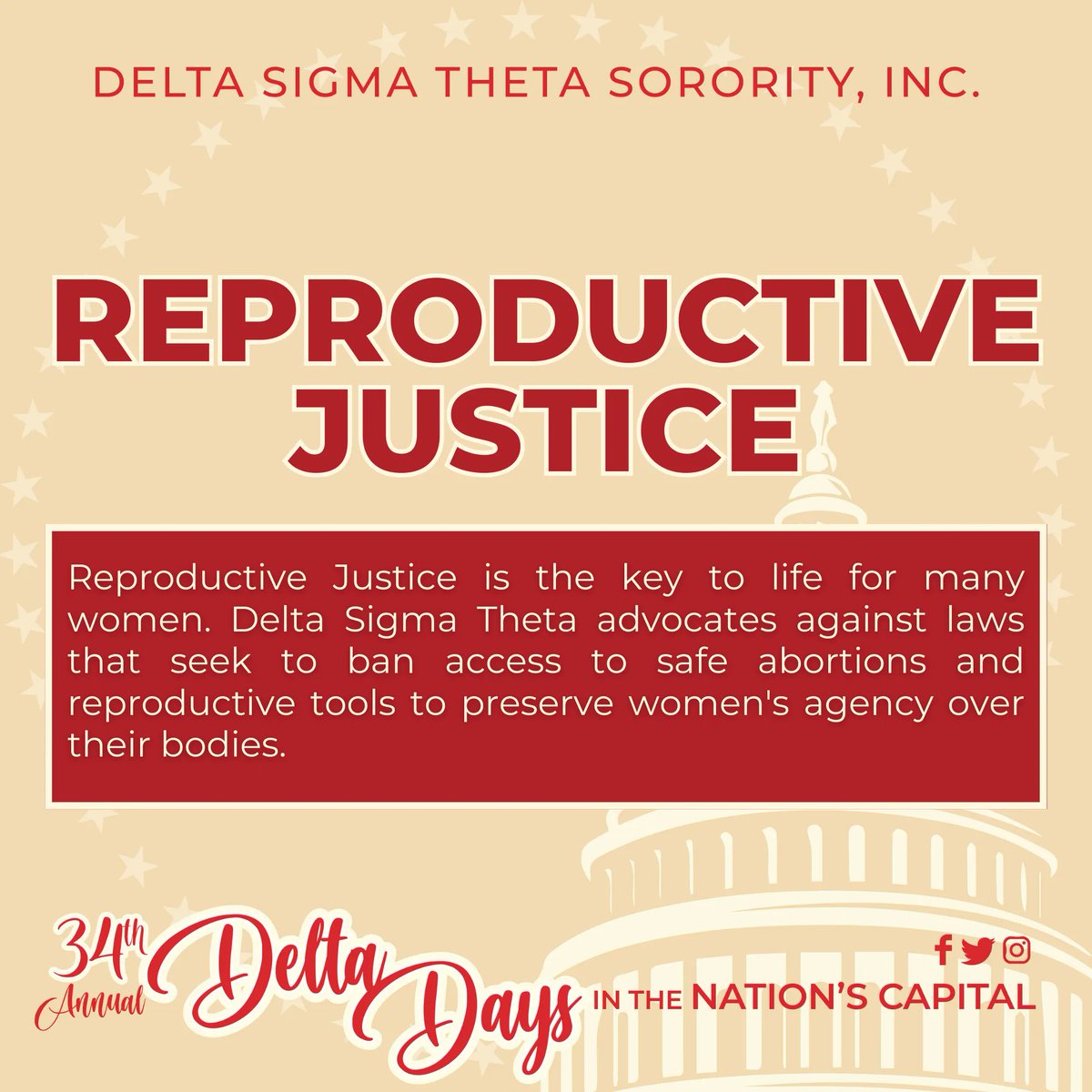 DELTA SIGMA THETA SORORITY, INC.

REPRODUCTIVE JUSTICE

Reproductive Justice is the key to life for many women. Delta Sigma Theta advocates against laws that seek to ban access to safe abortions and reproductive tools to preserve women's agency over their bodies.

34th Annual Delta Days IN THE NATION'S CAPITAL